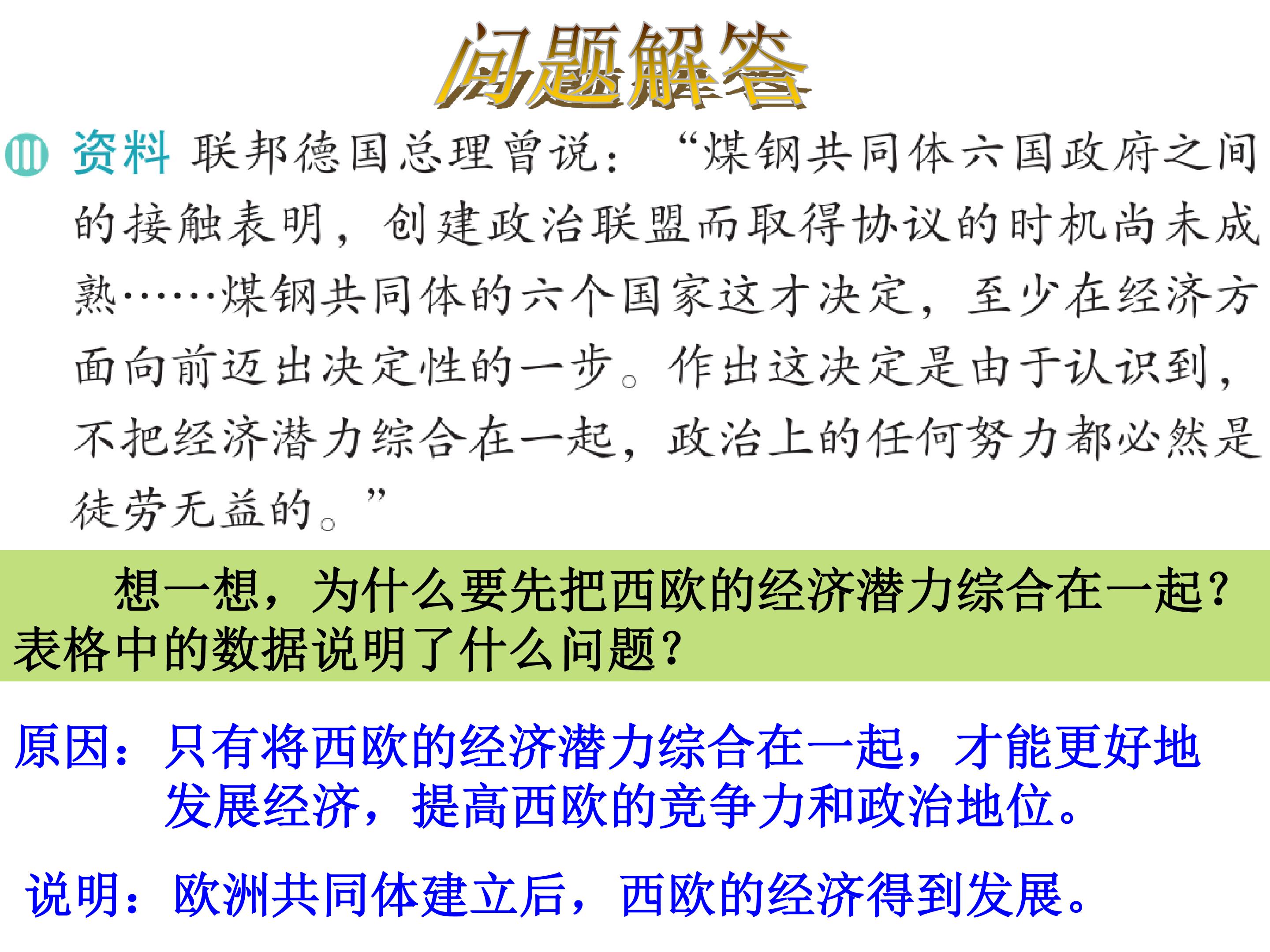 问题解答

资料 联邦德国总理曾说：“煤钢共同体六国政府之间的接触表明，创建政治联盟而取得协议的时机尚未成熟……煤钢共同体的六个国家这才决定，至少在经济方面向前迈出决定性的一步。作出这决定是由于认识到，不把经济潜力综合在一起，政治上的任何努力都必然是徒劳无益的。”

想一想，为什么要先把西欧的经济潜力综合在一起？表格中的数据说明了什么问题？

原因：只有将西欧的经济潜力综合在一起，才能更好地发展经济，提高西欧的竞争力和政治地位。

说明：欧洲共同体建立后，西欧的经济得到发展。